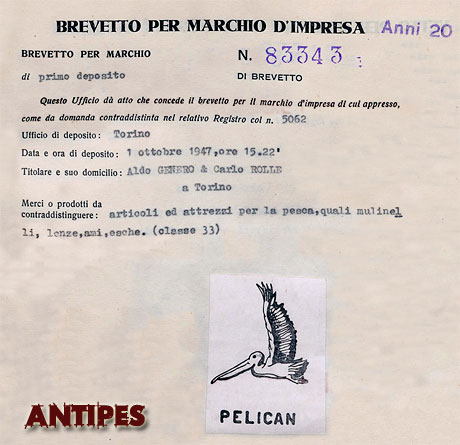 BREVETTO PER MARCHIO D'IMPRESA Anni 20

BREVETTO PER MARCHIO

di primo deposito

N. 83343

DI BREVETTO

Questo Ufficio dà atto che concede il brevetto per il marchio d'impresa di cui appresso, come da domanda contraddistinta nel relativo Registro col n. 5062

Ufficio di deposito: Torino

Data e ora di deposito: 1 ottobre 1947, ore 15.22'

Titolare e suo domicilio: Aldo GENERO & Carlo ROLLE a Torino

Merci o prodotti da contraddistinguere: articoli ed attrezzi per la pesca, quali mulinelli, lenze, ami, esche. (classe 33)

PELICAN

ANTIPES